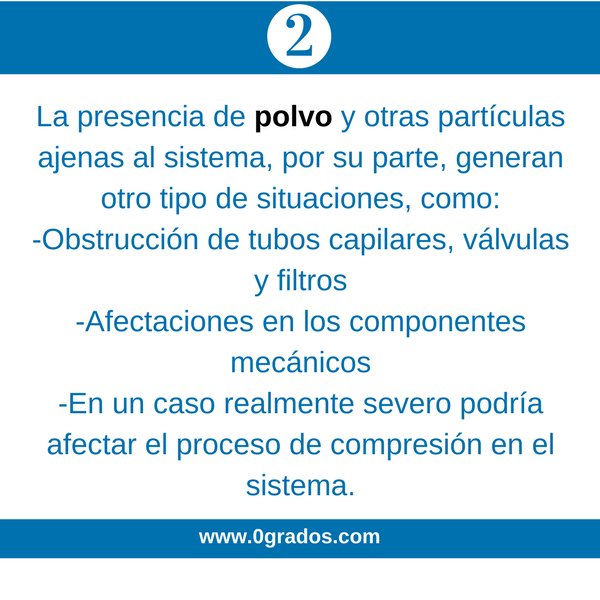 2

La presencia de polvo y otras partículas ajenas al sistema, por su parte, generan otro tipo de situaciones, como:
-Obstrucción de tubos capilares, válvulas y filtros
-Afectaciones en los componentes mecánicos
-En un caso realmente severo podría afectar el proceso de compresión en el sistema.

www.0grados.com